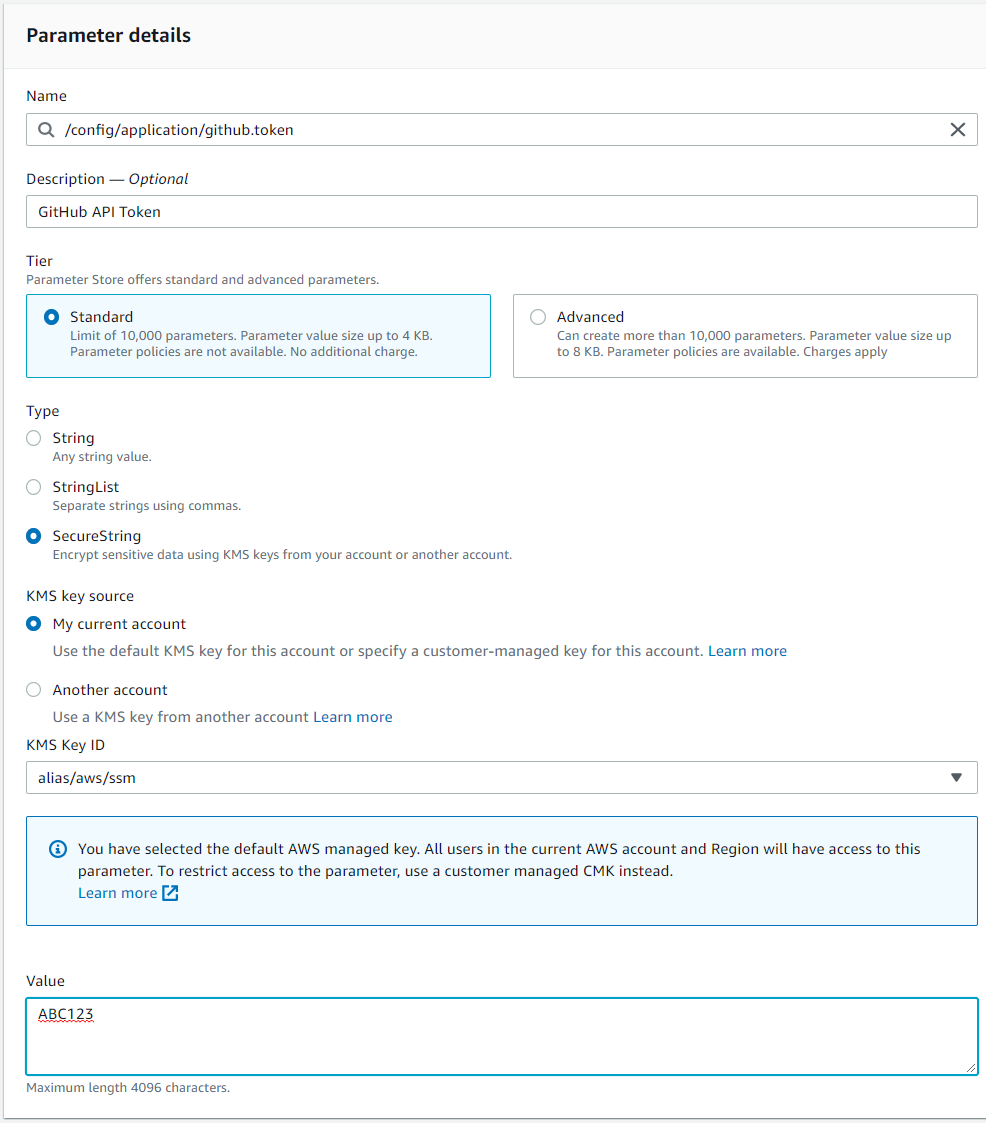 Parameter details

Name

/config/application/github.token

Description — Optional

GitHub API Token

Tier
Parameter Store offers standard and advanced parameters.

Standard
Limit of 10,000 parameters. Parameter value size up to 4 KB. Parameter policies are not available. No additional charge.

Advanced
Can create more than 10,000 parameters. Parameter value size up to 8 KB. Parameter policies are available. Charges apply

Type

String
Any string value.

StringList
Separate strings using commas.

SecureString
Encrypt sensitive data using KMS keys from your account or another account.

KMS key source

My current account
Use the default KMS key for this account or specify a customer-managed key for this account. Learn more

Another account
Use a KMS key from another account Learn more

KMS Key ID

alias/aws/ssm

You have selected the default AWS managed key. All users in the current AWS account and Region will have access to this parameter. To restrict access to the parameter, use a customer managed CMK instead.
Learn more

Value

ABC123

Maximum length 4096 characters.